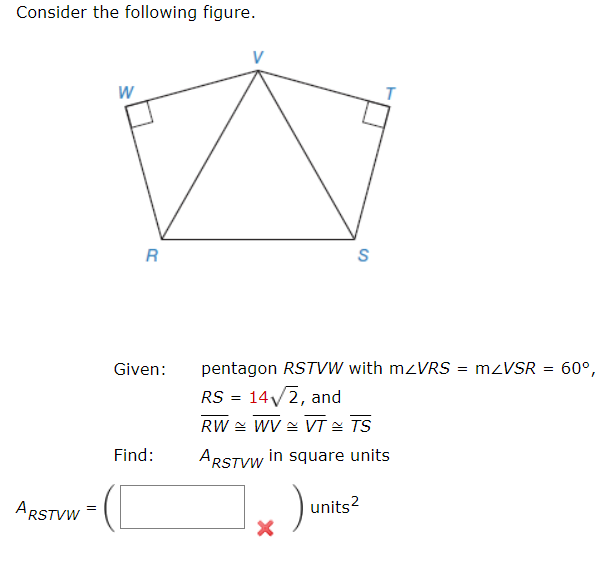 Consider the following figure.

V
W
T
R
S

Given: pentagon $RSTVW$ with $m\angle VRS = m\angle VSR = 60°$, $RS = 14\sqrt{2}$, and $\overline{RW} \cong \overline{WV} \cong \overline{VT} \cong \overline{TS}$

Find: $A_{RSTVW}$ in square units

$A_{RSTVW} = ($ $)$ units$^2$